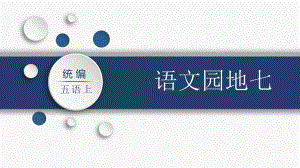 统编
五语上

语文园地七